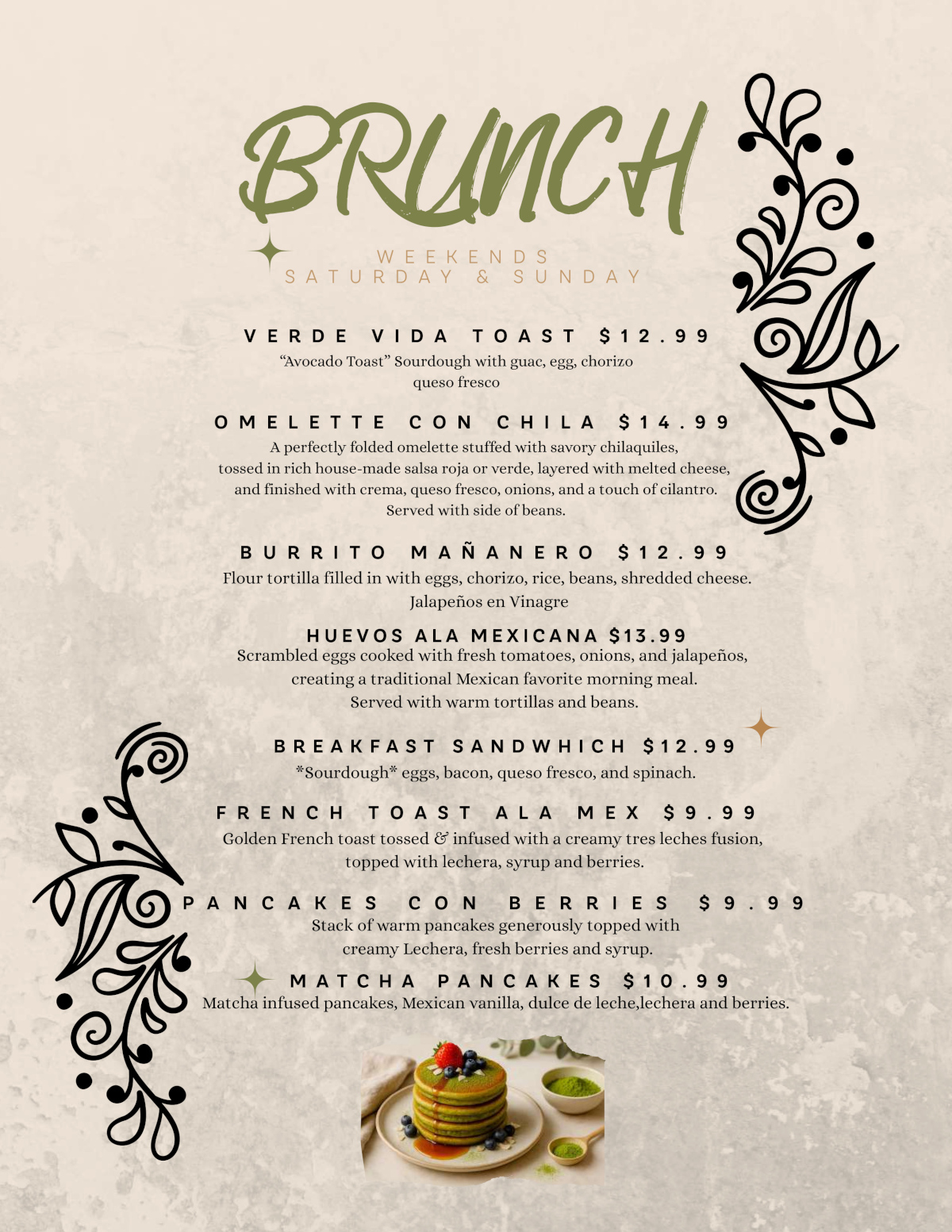 BRUNCH

WEEKENDS
SATURDAY & SUNDAY

VERDE VIDA TOAST $12.99
"Avocado Toast" Sourdough with guac, egg, chorizo queso fresco

OMELETTE CON CHILA $14.99
A perfectly folded omelette stuffed with savory chilaquiles, tossed in rich house-made salsa roja or verde, layered with melted cheese, and finished with crema, queso fresco, onions, and a touch of cilantro. Served with side of beans.

BURRITO MAÑANERO $12.99
Flour tortilla filled in with eggs, chorizo, rice, beans, shredded cheese. Jalapeños en Vinagre

HUEVOS ALA MEXICANA $13.99
Scrambled eggs cooked with fresh tomatoes, onions, and jalapeños, creating a traditional Mexican favorite morning meal. Served with warm tortillas and beans.

BREAKFAST SANDWHICH $12.99
*Sourdough* eggs, bacon, queso fresco, and spinach.

FRENCH TOAST ALA MEX $9.99
Golden French toast tossed & infused with a creamy tres leches fusion, topped with lechera, syrup and berries.

PANCAKES CON BERRIES $9.99
Stack of warm pancakes generously topped with creamy Lechera, fresh berries and syrup.

MATCHA PANCAKES $10.99
Matcha infused pancakes, Mexican vanilla, dulce de leche,lechera and berries.